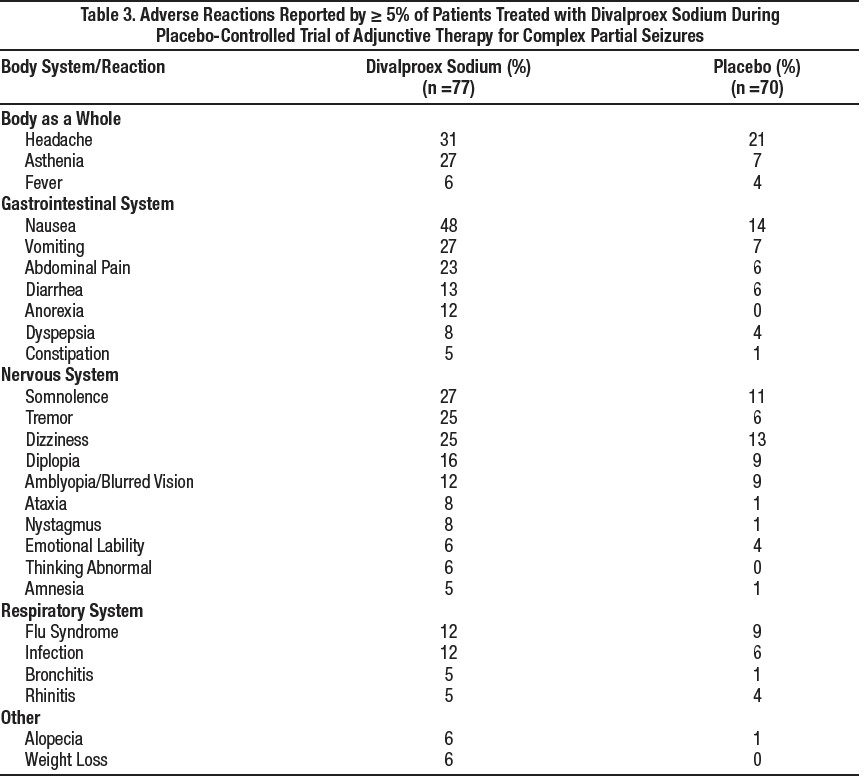 Table 3. Adverse Reactions Reported by ≥ 5% of Patients Treated with Divalproex Sodium During Placebo-Controlled Trial of Adjunctive Therapy for Complex Partial Seizures

| Body System/Reaction | Divalproex Sodium (%) (n =77) | Placebo (%) (n =70) |
|---|---|---|
| **Body as a Whole** | | |
| Headache | 31 | 21 |
| Asthenia | 27 | 7 |
| Fever | 6 | 4 |
| **Gastrointestinal System** | | |
| Nausea | 48 | 14 |
| Vomiting | 27 | 7 |
| Abdominal Pain | 23 | 6 |
| Diarrhea | 13 | 6 |
| Anorexia | 12 | 0 |
| Dyspepsia | 8 | 4 |
| Constipation | 5 | 1 |
| **Nervous System** | | |
| Somnolence | 27 | 11 |
| Tremor | 25 | 6 |
| Dizziness | 25 | 13 |
| Diplopia | 16 | 9 |
| Amblyopia/Blurred Vision | 12 | 9 |
| Ataxia | 8 | 1 |
| Nystagmus | 8 | 1 |
| Emotional Lability | 6 | 4 |
| Thinking Abnormal | 6 | 0 |
| Amnesia | 5 | 1 |
| **Respiratory System** | | |
| Flu Syndrome | 12 | 9 |
| Infection | 12 | 6 |
| Bronchitis | 5 | 1 |
| Rhinitis | 5 | 4 |
| **Other** | | |
| Alopecia | 6 | 1 |
| Weight Loss | 6 | 0 |